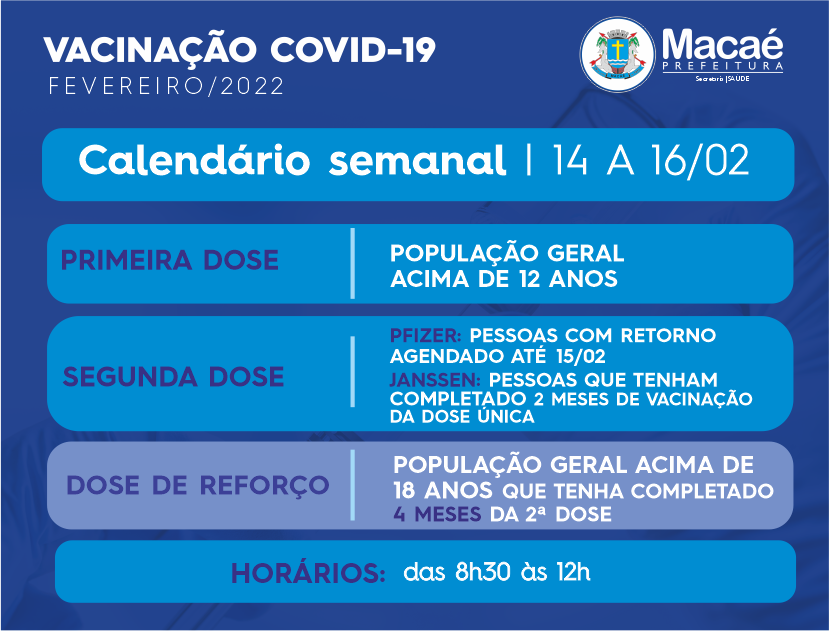 VACINAÇÃO COVID-19
FEVEREIRO/2022

Macaé
PREFEITURA
Secretaria | SAÚDE

Calendário semanal | 14 A 16/02

PRIMEIRA DOSE | POPULAÇÃO GERAL ACIMA DE 12 ANOS

SEGUNDA DOSE | PFIZER: PESSOAS COM RETORNO AGENDADO ATÉ 15/02
JANSSEN: PESSOAS QUE TENHAM COMPLETADO 2 MESES DE VACINAÇÃO DA DOSE ÚNICA

DOSE DE REFORÇO | POPULAÇÃO GERAL ACIMA DE 18 ANOS QUE TENHA COMPLETADO 4 MESES DA 2ª DOSE

HORÁRIOS: das 8h30 às 12h